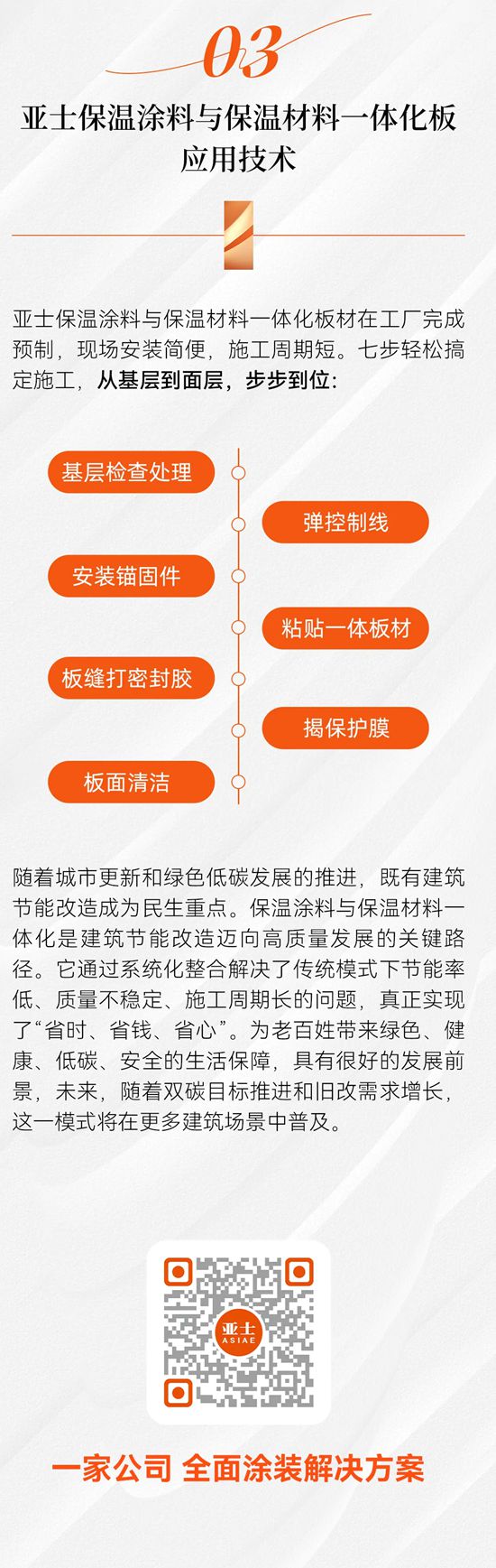 03

亚士保温涂料与保温材料一体化板应用技术

亚士保温涂料与保温材料一体化板材在工厂完成预制，现场安装简便，施工周期短。七步轻松搞定施工，从基层到面层，步步到位：

基层检查处理

弹控制线

安装锚固件

粘贴一体板材

板缝打密封胶

揭保护膜

板面清洁

随着城市更新和绿色低碳发展的推进，既有建筑节能改造成为民生重点。保温涂料与保温材料一体化是建筑节能改造迈向高质量发展的关键路径。它通过系统化整合解决了传统模式下节能率低、质量不稳定、施工周期长的问题，真正实现了“省时、省钱、省心”。为老百姓带来绿色、健康、低碳、安全的生活保障，具有很好的发展前景，未来，随着双碳目标推进和旧改需求增长，这一模式将在更多建筑场景中普及。

亚士
ASIAE

一家公司 全面涂装解决方案